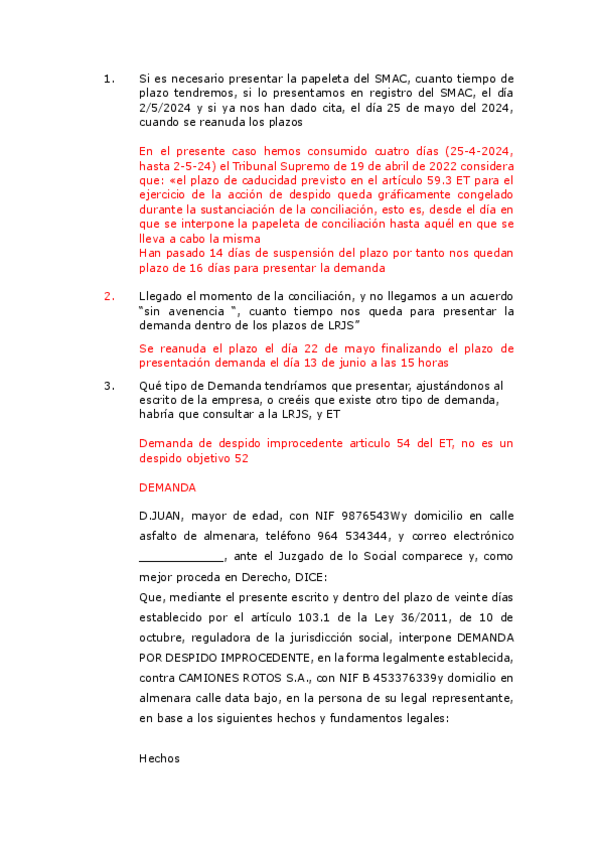 1. Si es necesario presentar la papeleta del SMAC, cuanto tiempo de plazo tendremos, si lo presentamos en registro del SMAC, el día 2/5/2024 y si ya nos han dado cita, el día 25 de mayo del 2024, cuando se reanuda los plazos

En el presente caso hemos consumido cuatro días (25-4-2024, hasta 2-5-24) el Tribunal Supremo de 19 de abril de 2022 considera que: «el plazo de caducidad previsto en el artículo 59.3 ET para el ejercicio de la acción de despido queda gráficamente congelado durante la sustanciación de la conciliación, esto es, desde el día en que se interpone la papeleta de conciliación hasta aquél en que se lleva a cabo la misma
Han pasado 14 días de suspensión del plazo por tanto nos quedan plazo de 16 días para presentar la demanda

2. Llegado el momento de la conciliación, y no llegamos a un acuerdo "sin avenencia ", cuanto tiempo nos queda para presentar la demanda dentro de los plazos de LRJS"

Se reanuda el plazo el día 22 de mayo finalizando el plazo de presentación demanda el día 13 de junio a las 15 horas

3. Qué tipo de Demanda tendríamos que presentar, ajustándonos al escrito de la empresa, o creéis que existe otro tipo de demanda, habría que consultar a la LRJS, y ET

Demanda de despido improcedente articulo 54 del ET, no es un despido objetivo 52

DEMANDA

D.JUAN, mayor de edad, con NIF 9876543Wy domicilio en calle asfalto de almenara, teléfono 964 534344, y correo electrónico ____________, ante el Juzgado de lo Social comparece y, como mejor proceda en Derecho, DICE:
Que, mediante el presente escrito y dentro del plazo de veinte días establecido por el artículo 103.1 de la Ley 36/2011, de 10 de octubre, reguladora de la jurisdicción social, interpone DEMANDA POR DESPIDO IMPROCEDENTE, en la forma legalmente establecida, contra CAMIONES ROTOS S.A., con NIF B 453376339y domicilio en almenara calle data bajo, en la persona de su legal representante, en base a los siguientes hechos y fundamentos legales:

Hechos